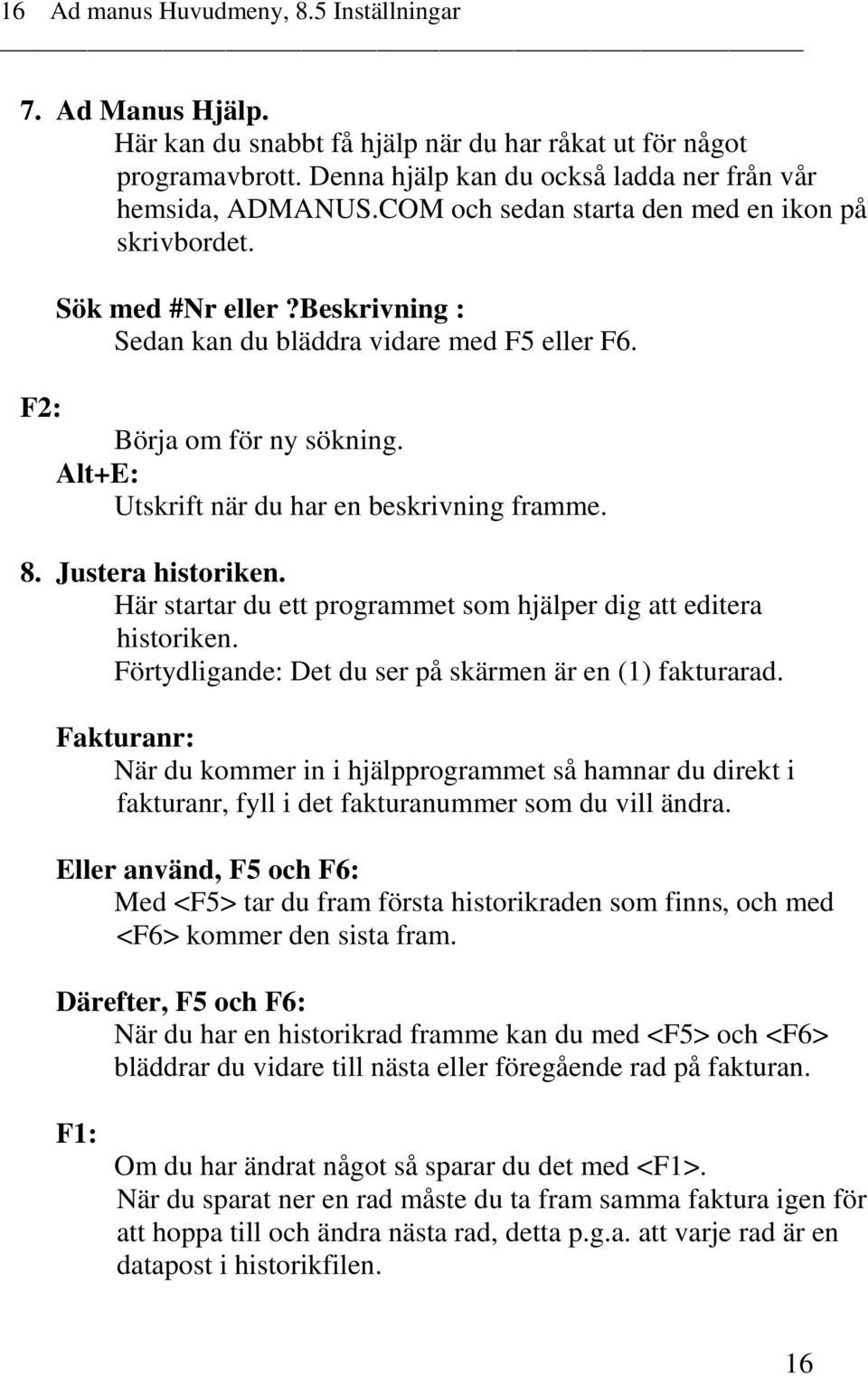 16 Ad manus Huvudmeny, 8.5 Inställningar

7. Ad Manus Hjälp.
Här kan du snabbt få hjälp när du har råkat ut för något programavbrott. Denna hjälp kan du också ladda ner från vår hemsida, ADMANUS.COM och sedan starta den med en ikon på skrivbordet.

Sök med #Nr eller ?Beskrivning :
Sedan kan du bläddra vidare med F5 eller F6.

F2:
Börja om för ny sökning.
Alt+E:
Utskrift när du har en beskrivning framme.

8. Justera historiken.
Här startar du ett programmet som hjälper dig att editera historiken.
Förtydligande: Det du ser på skärmen är en (1) fakturarad.

Fakturanr:
När du kommer in i hjälpprogrammet så hamnar du direkt i fakturanr, fyll i det fakturanummer som du vill ändra.

Eller använd, F5 och F6:
Med <F5> tar du fram första historikraden som finns, och med <F6> kommer den sista fram.

Därefter, F5 och F6:
När du har en historikrad framme kan du med <F5> och <F6> bläddrar du vidare till nästa eller föregående rad på fakturan.

F1:
Om du har ändrat något så sparar du det med <F1>.
När du sparat ner en rad måste du ta fram samma faktura igen för att hoppa till och ändra nästa rad, detta p.g.a. att varje rad är en datapost i historikfilen.

16